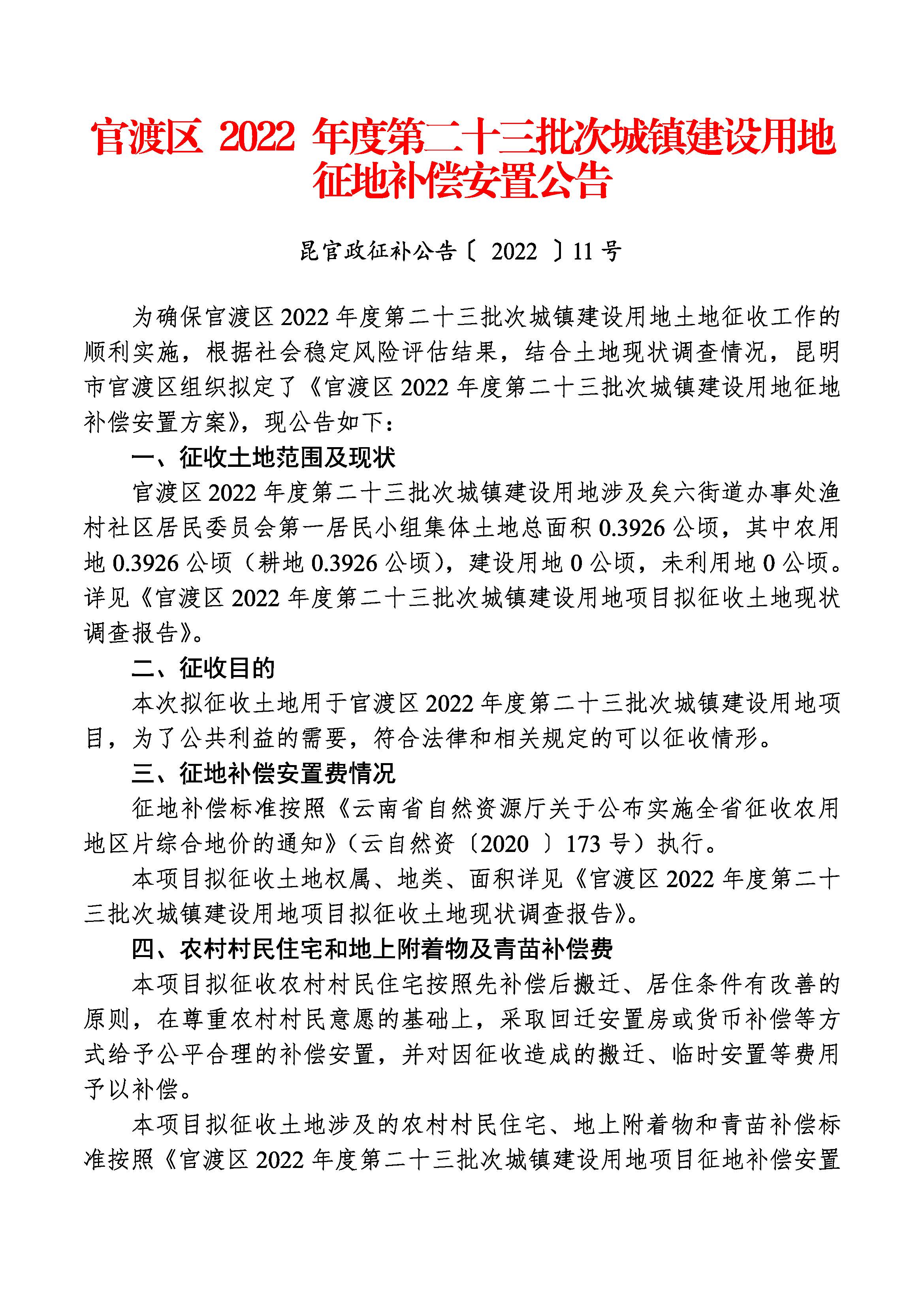 官渡区 2022 年度第二十三批次城镇建设用地征地补偿安置公告

昆官政征补公告〔 2022 〕11 号

为确保官渡区 2022 年度第二十三批次城镇建设用地土地征收工作的顺利实施，根据社会稳定风险评估结果，结合土地现状调查情况，昆明市官渡区组织拟定了《官渡区 2022 年度第二十三批次城镇建设用地征地补偿安置方案》，现公告如下：

一、征收土地范围及现状

官渡区 2022 年度第二十三批次城镇建设用地涉及矣六街道办事处渔村社区居民委员会第一居民小组集体土地总面积 0.3926 公顷，其中农用地 0.3926 公顷（耕地 0.3926 公顷），建设用地 0 公顷，未利用地 0 公顷。详见《官渡区 2022 年度第二十三批次城镇建设用地项目拟征收土地现状调查报告》。

二、征收目的

本次拟征收土地用于官渡区 2022 年度第二十三批次城镇建设用地项目，为了公共利益的需要，符合法律和相关规定的可以征收情形。

三、征地补偿安置费情况

征地补偿标准按照《云南省自然资源厅关于公布实施全省征收农用地区片综合地价的通知》（云自然资〔2020 〕173 号）执行。

本项目拟征收土地权属、地类、面积详见《官渡区 2022 年度第二十三批次城镇建设用地项目拟征收土地现状调查报告》。

四、农村村民住宅和地上附着物及青苗补偿费

本项目拟征收农村村民住宅按照先补偿后搬迁、居住条件有改善的原则，在尊重农村村民意愿的基础上，采取回迁安置房或货币补偿等方式给予公平合理的补偿安置，并对因征收造成的搬迁、临时安置等费用予以补偿。

本项目拟征收土地涉及的农村村民住宅、地上附着物和青苗补偿标准按照《官渡区 2022 年度第二十三批次城镇建设用地项目征地补偿安置